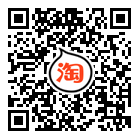 淘